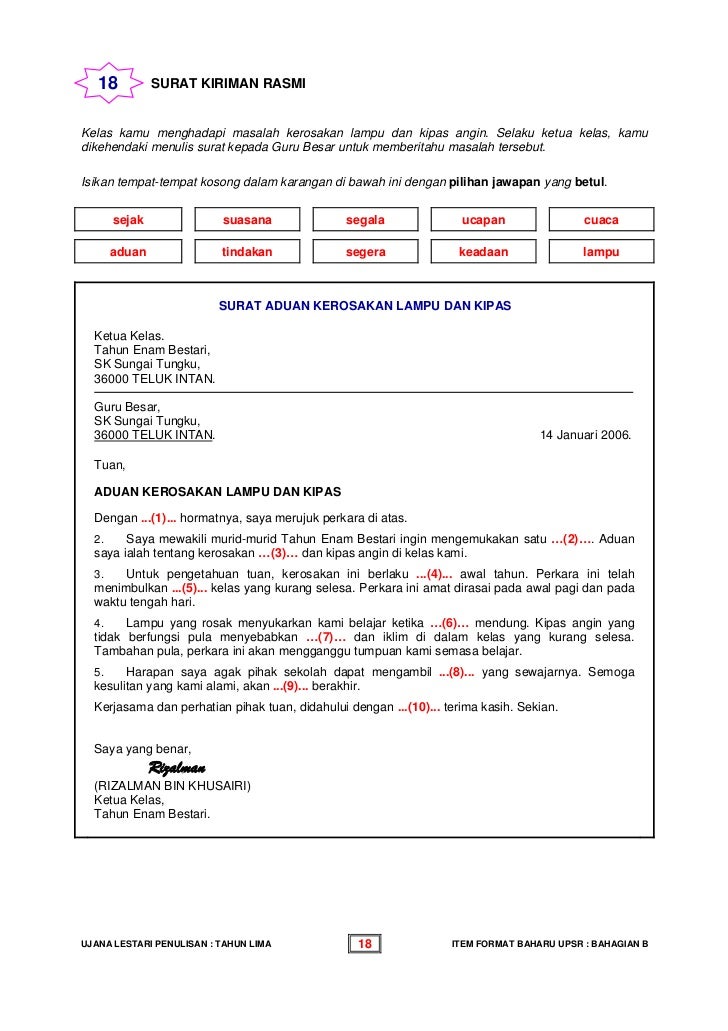 18 SURAT KIRIMAN RASMI

Kelas kamu menghadapi masalah kerosakan lampu dan kipas angin. Selaku ketua kelas, kamu dikehendaki menulis surat kepada Guru Besar untuk memberitahu masalah tersebut.

Isikan tempat-tempat kosong dalam karangan di bawah ini dengan pilihan jawapan yang betul.

| sejak | suasana | segala | ucapan | cuaca |
|---|---|---|---|---|
| aduan | tindakan | segera | keadaan | lampu |

SURAT ADUAN KEROSAKAN LAMPU DAN KIPAS

Ketua Kelas.
Tahun Enam Bestari,
SK Sungai Tungku,
36000 TELUK INTAN.

Guru Besar,
SK Sungai Tungku,
36000 TELUK INTAN.

14 Januari 2006.

Tuan,

ADUAN KEROSAKAN LAMPU DAN KIPAS

Dengan ...(1)... hormatnya, saya merujuk perkara di atas.

2. Saya mewakili murid-murid Tahun Enam Bestari ingin mengemukakan satu …(2)…. Aduan saya ialah tentang kerosakan …(3)… dan kipas angin di kelas kami.

3. Untuk pengetahuan tuan, kerosakan ini berlaku ...(4)... awal tahun. Perkara ini telah menimbulkan ...(5)... kelas yang kurang selesa. Perkara ini amat dirasai pada awal pagi dan pada waktu tengah hari.

4. Lampu yang rosak menyukarkan kami belajar ketika …(6)… mendung. Kipas angin yang tidak berfungsi pula menyebabkan …(7)… dan iklim di dalam kelas yang kurang selesa. Tambahan pula, perkara ini akan mengganggu tumpuan kami semasa belajar.

5. Harapan saya agak pihak sekolah dapat mengambil ...(8)... yang sewajarnya. Semoga kesulitan yang kami alami, akan ...(9)... berakhir.

Kerjasama dan perhatian pihak tuan, didahului dengan ...(10)... terima kasih. Sekian.

Saya yang benar,

Rizalman

(RIZALMAN BIN KHUSAIRI)
Ketua Kelas,
Tahun Enam Bestari.

UJANA LESTARI PENULISAN : TAHUN LIMA 18 ITEM FORMAT BAHARU UPSR : BAHAGIAN B